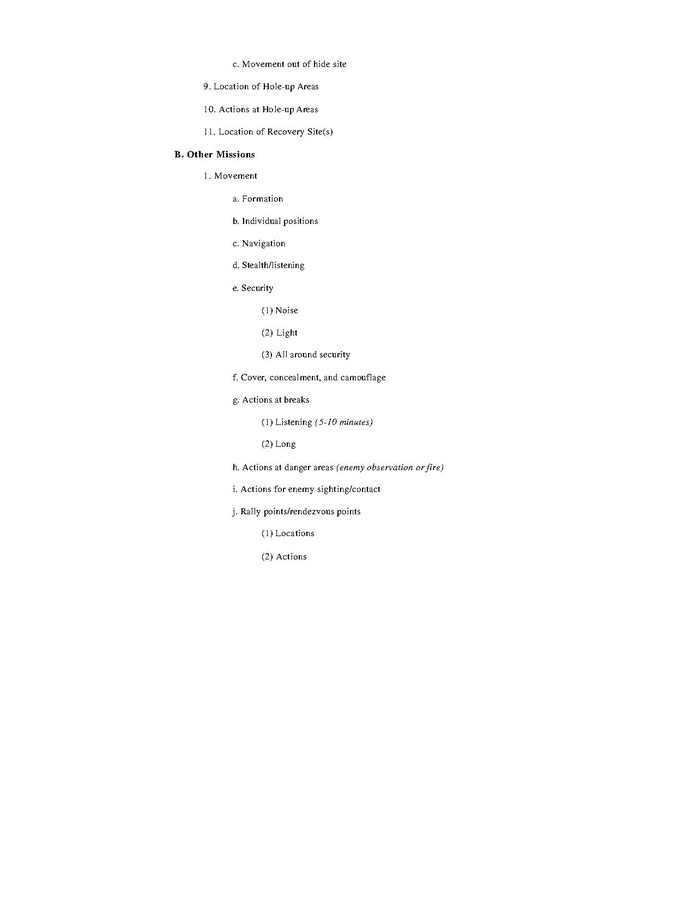 c. Movement out of hide site

9. Location of Hole-up Areas

10. Actions at Hole-up Areas

11. Location of Recovery Site(s)

B. Other Missions

1. Movement

a. Formation

b. Individual positions

c. Navigation

d. Stealth/listening

e. Security

(1) Noise

(2) Light

(3) All around security

f. Cover, concealment, and camouflage

g. Actions at breaks

(1) Listening (5-10 minutes)

(2) Long

h. Actions at danger areas (enemy observation or fire)

i. Actions for enemy sighting/contact

j. Rally points/rendezvous points

(1) Locations

(2) Actions